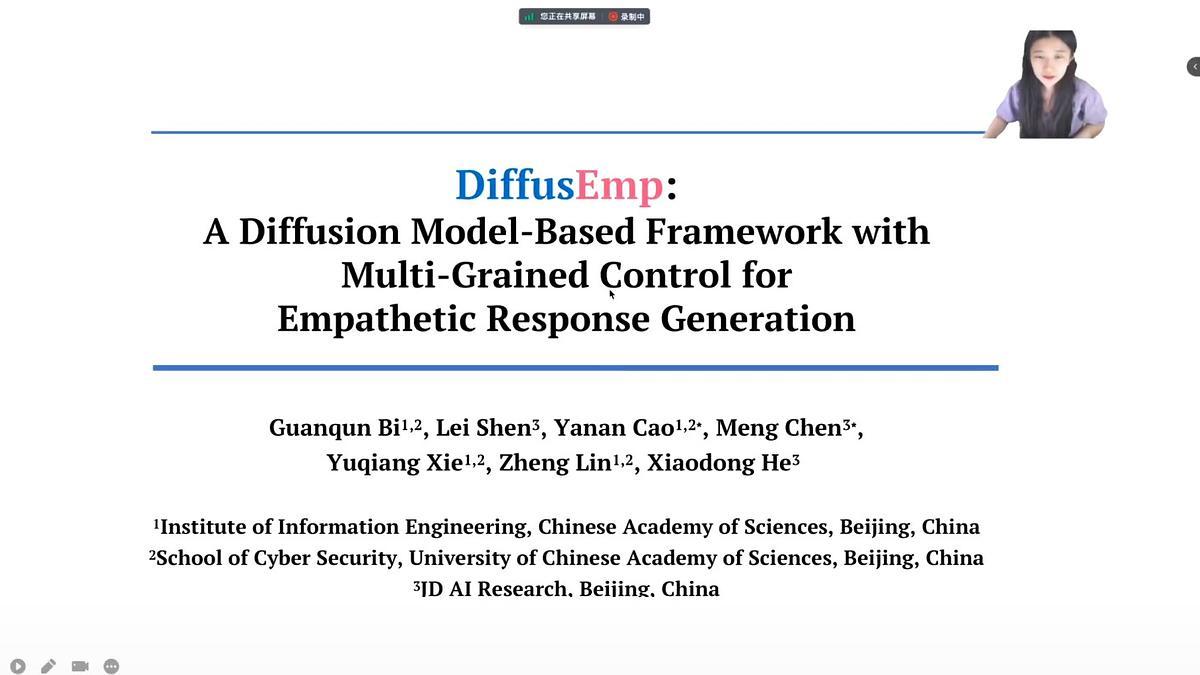 您正在共享屏幕 录制中

DiffusEmp:
A Diffusion Model-Based Framework with Multi-Grained Control for Empathetic Response Generation

Guanqun Bi$^{1,2}$, Lei Shen$^{3}$, Yanan Cao$^{1,2*}$, Meng Chen$^{3*}$, Yuqiang Xie$^{1,2}$, Zheng Lin$^{1,2}$, Xiaodong He$^{3}$

$^{1}$Institute of Information Engineering, Chinese Academy of Sciences, Beijing, China
$^{2}$School of Cyber Security, University of Chinese Academy of Sciences, Beijing, China
$^{3}$JD AI Research, Beijing, China